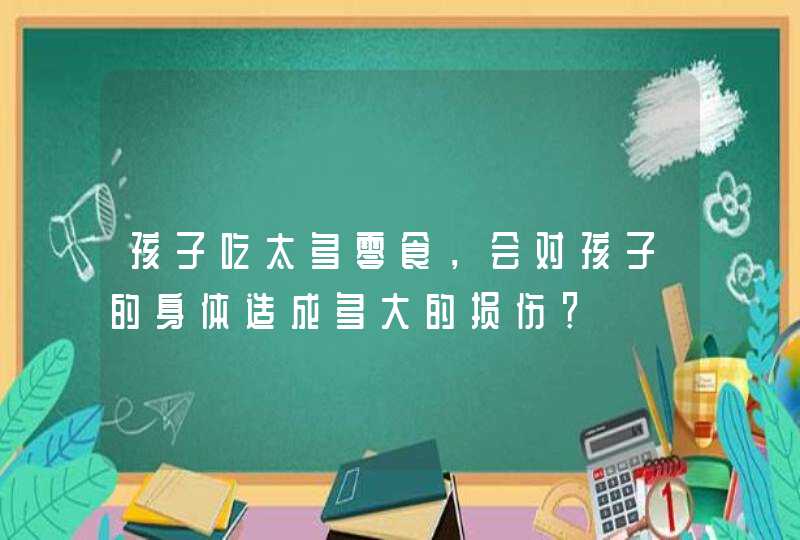 孩子吃太多零食，会对孩子的身体造成多大的损伤？